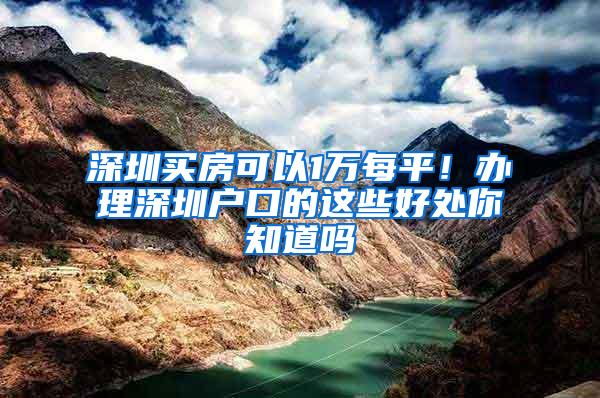 深圳买房可以1万每平！办理深圳户口的这些好处你知道吗